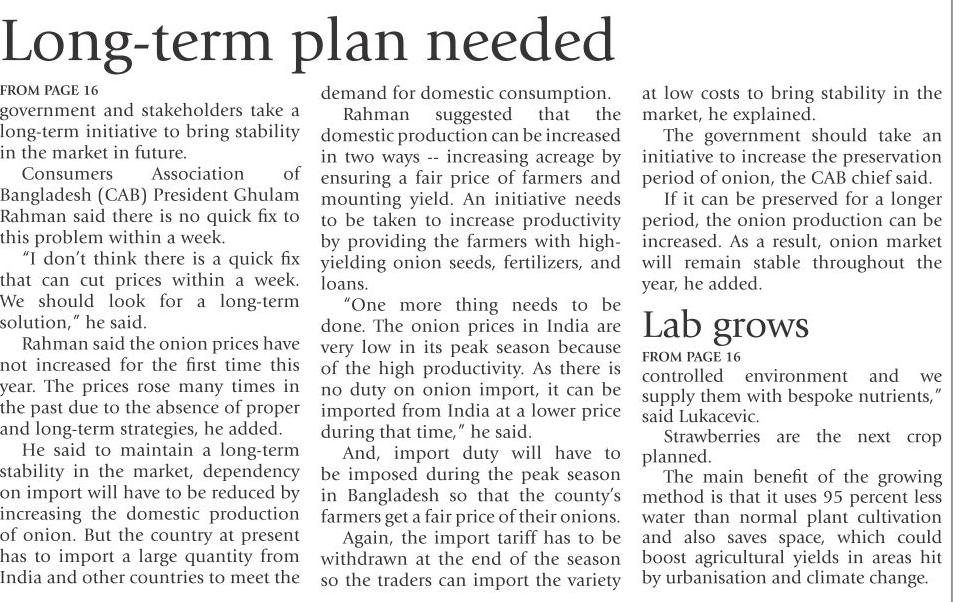 Long-term plan needed

FROM PAGE 16
government and stakeholders take a long-term initiative to bring stability in the market in future.

Consumers Association of Bangladesh (CAB) President Ghulam Rahman said there is no quick fix to this problem within a week.

"I don't think there is a quick fix that can cut prices within a week. We should look for a long-term solution," he said.

Rahman said the onion prices have not increased for the first time this year. The prices rose many times in the past due to the absence of proper and long-term strategies, he added.

He said to maintain a long-term stability in the market, dependency on import will have to be reduced by increasing the domestic production of onion. But the country at present has to import a large quantity from India and other countries to meet the demand for domestic consumption.

Rahman suggested that the domestic production can be increased in two ways -- increasing acreage by ensuring a fair price of farmers and mounting yield. An initiative needs to be taken to increase productivity by providing the farmers with high-yielding onion seeds, fertilizers, and loans.

"One more thing needs to be done. The onion prices in India are very low in its peak season because of the high productivity. As there is no duty on onion import, it can be imported from India at a lower price during that time," he said.

And, import duty will have to be imposed during the peak season in Bangladesh so that the county's farmers get a fair price of their onions.

Again, the import tariff has to be withdrawn at the end of the season so the traders can import the variety at low costs to bring stability in the market, he explained.

The government should take an initiative to increase the preservation period of onion, the CAB chief said.

If it can be preserved for a longer period, the onion production can be increased. As a result, onion market will remain stable throughout the year, he added.

Lab grows

FROM PAGE 16
controlled environment and we supply them with bespoke nutrients," said Lukacevic.

Strawberries are the next crop planned.

The main benefit of the growing method is that it uses 95 percent less water than normal plant cultivation and also saves space, which could boost agricultural yields in areas hit by urbanisation and climate change.